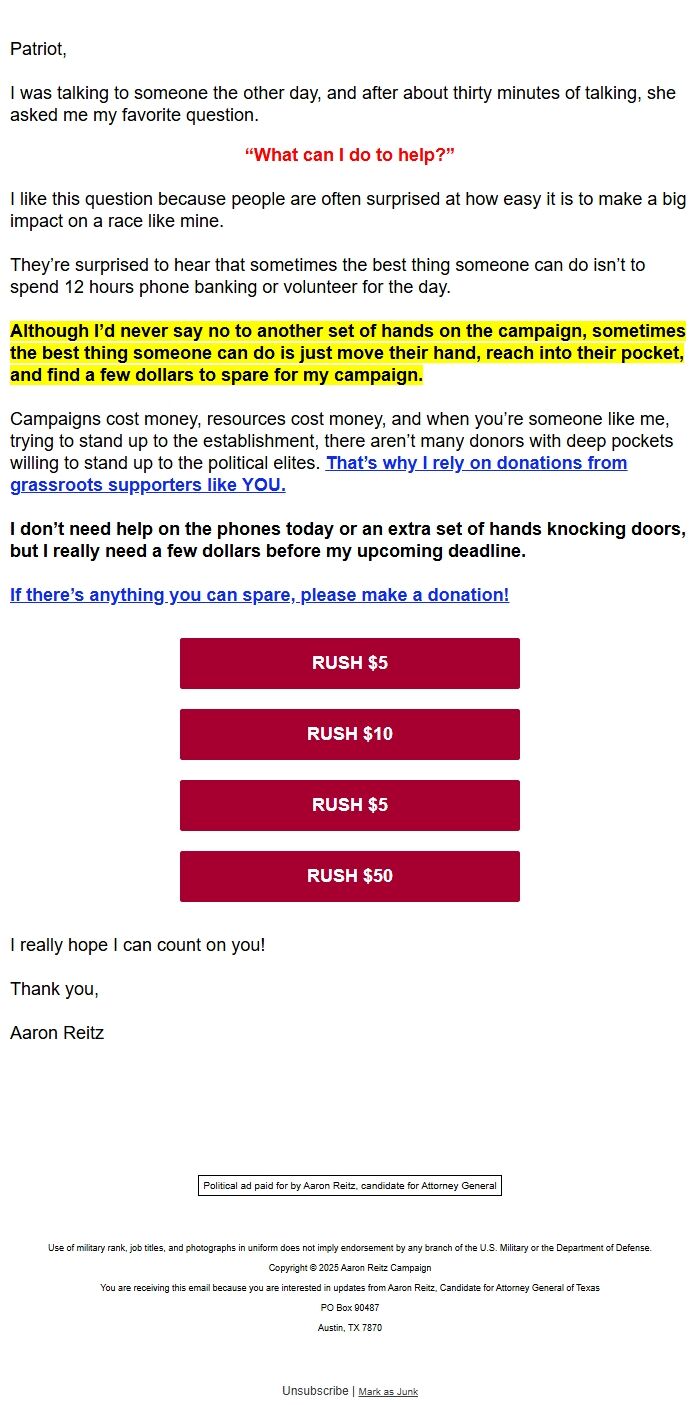 Patriot,

I was talking to someone the other day, and after about thirty minutes of talking, she asked me my favorite question.

“What can I do to help?”

I like this question because people are often surprised at how easy it is to make a big impact on a race like mine.

They’re surprised to hear that sometimes the best thing someone can do isn’t to spend 12 hours phone banking or volunteer for the day.

Although I’d never say no to another set of hands on the campaign, sometimes the best thing someone can do is just move their hand, reach into their pocket, and find a few dollars to spare for my campaign.

Campaigns cost money, resources cost money, and when you’re someone like me, trying to stand up to the establishment, there aren’t many donors with deep pockets willing to stand up to the political elites. That’s why I rely on donations from grassroots supporters like YOU.

I don’t need help on the phones today or an extra set of hands knocking doors, but I really need a few dollars before my upcoming deadline.

If there’s anything you can spare, please make a donation!

RUSH $5

RUSH $10

RUSH $5

RUSH $50

I really hope I can count on you!

Thank you,

Aaron Reitz

Political ad paid for by Aaron Reitz, candidate for Attorney General

Use of military rank, job titles, and photographs in uniform does not imply endorsement by any branch of the U.S. Military or the Department of Defense.

Copyright © 2025 Aaron Reitz Campaign

You are receiving this email because you are interested in updates from Aaron Reitz, Candidate for Attorney General of Texas

PO Box 90487

Austin, TX 7870

Unsubscribe | Mark as Junk